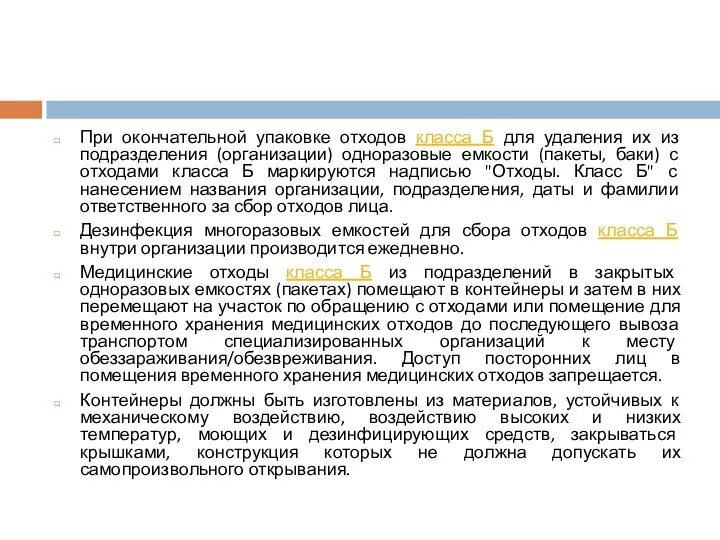 При окончательной упаковке отходов класса Б для удаления их из подразделения (организации) одноразовые емкости (пакеты, баки) с отходами класса Б маркируются надписью "Отходы. Класс Б" с нанесением названия организации, подразделения, даты и фамилии ответственного за сбор отходов лица.

Дезинфекция многоразовых емкостей для сбора отходов класса Б внутри организации производится ежедневно.

Медицинские отходы класса Б из подразделений в закрытых одноразовых емкостях (пакетах) помещают в контейнеры и затем в них перемещают на участок по обращению с отходами или помещение для временного хранения медицинских отходов до последующего вывоза транспортом специализированных организаций к месту обеззараживания/обезвреживания. Доступ посторонних лиц в помещения временного хранения медицинских отходов запрещается.

Контейнеры должны быть изготовлены из материалов, устойчивых к механическому воздействию, воздействию высоких и низких температур, моющих и дезинфицирующих средств, закрываться крышками, конструкция которых не должна допускать их самопроизвольного открывания.